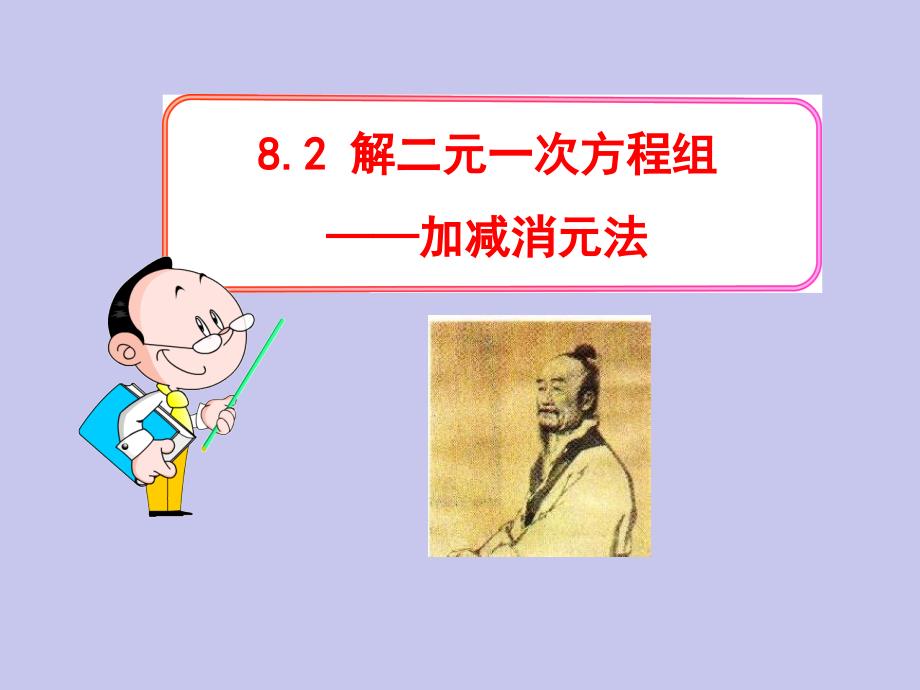 8.2 解二元一次方程组

——加减消元法